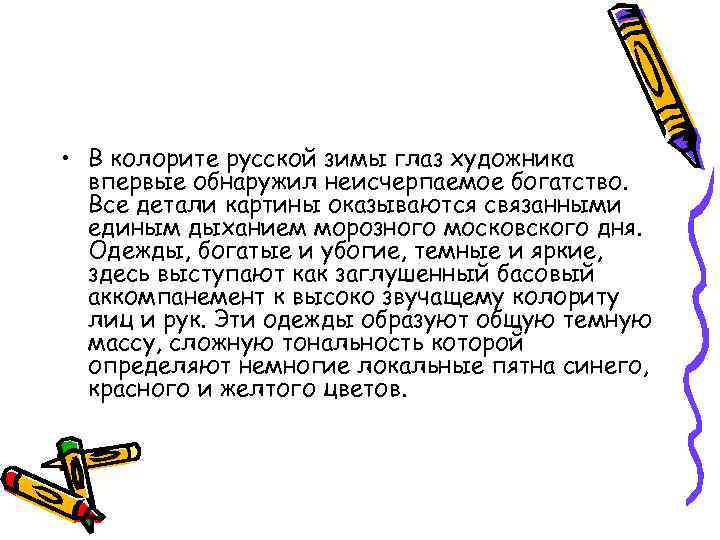 • В колорите русской зимы глаз художника впервые обнаружил неисчерпаемое богатство. Все детали картины оказываются связанными единым дыханием морозного московского дня. Одежды, богатые и убогие, темные и яркие, здесь выступают как заглушенный басовый аккомпанемент к высоко звучащему колориту лиц и рук. Эти одежды образуют общую темную массу, сложную тональность которой определяют немногие локальные пятна синего, красного и желтого цветов.